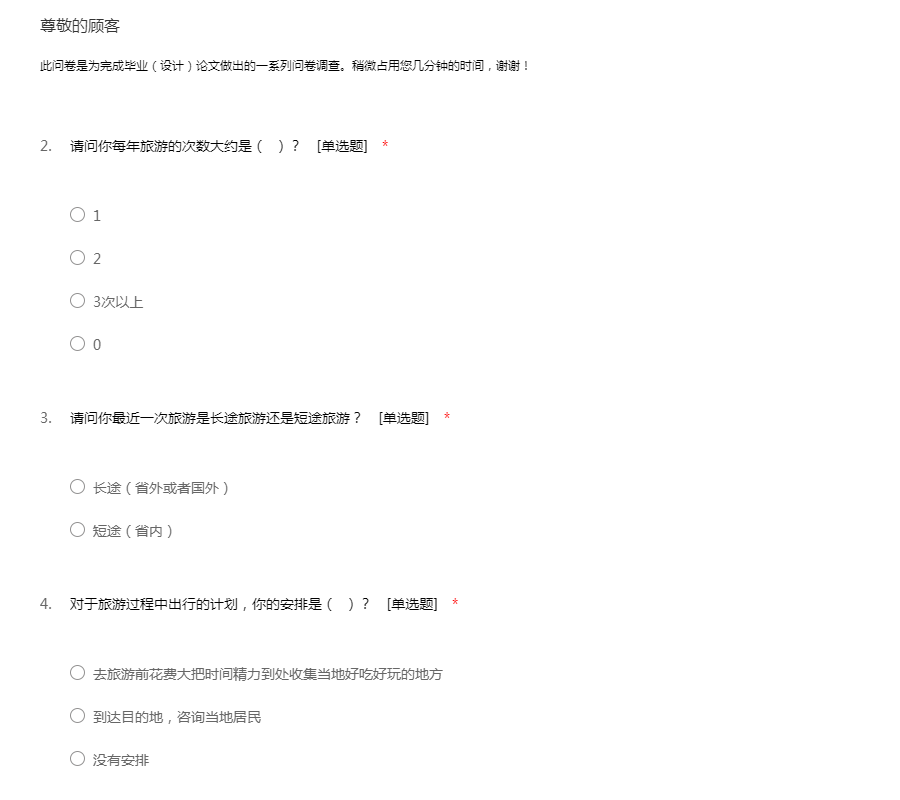 尊敬的顾客

此问卷是为完成毕业（设计）论文做出的一系列问卷调查。稍微占用您几分钟的时间，谢谢！

2. 请问你每年旅游的次数大约是（ ）？ [单选题] *

○ 1

○ 2

○ 3次以上

○ 0

3. 请问你最近一次旅游是长途旅游还是短途旅游？ [单选题] *

○ 长途（省外或者国外）

○ 短途（省内）

4. 对于旅游过程中出行的计划，你的安排是（ ）？ [单选题] *

○ 去旅游前花费大把时间精力到处收集当地好吃好玩的地方

○ 到达目的地，咨询当地居民

○ 没有安排